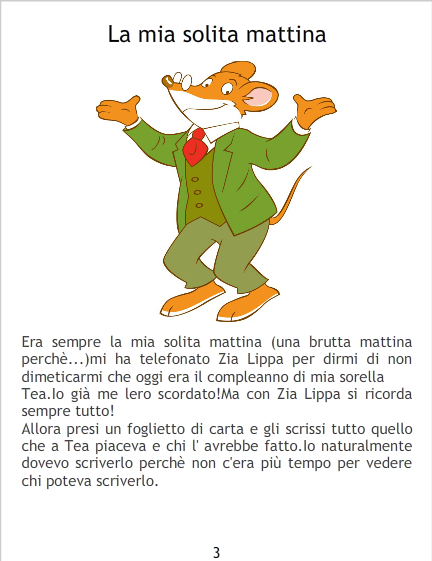 La mia solita mattina

Era sempre la mia solita mattina (una brutta mattina perchè...)mi ha telefonato Zia Lippa per dirmi di non dimeticarmi che oggi era il compleanno di mia sorella Tea.Io già me lero scordato!Ma con Zia Lippa si ricorda sempre tutto!

Allora presi un foglietto di carta e gli scrissi tutto quello che a Tea piaceva e chi l' avrebbe fatto.Io naturalmente dovevo scriverlo perchè non c'era più tempo per vedere chi poteva scriverlo.

3